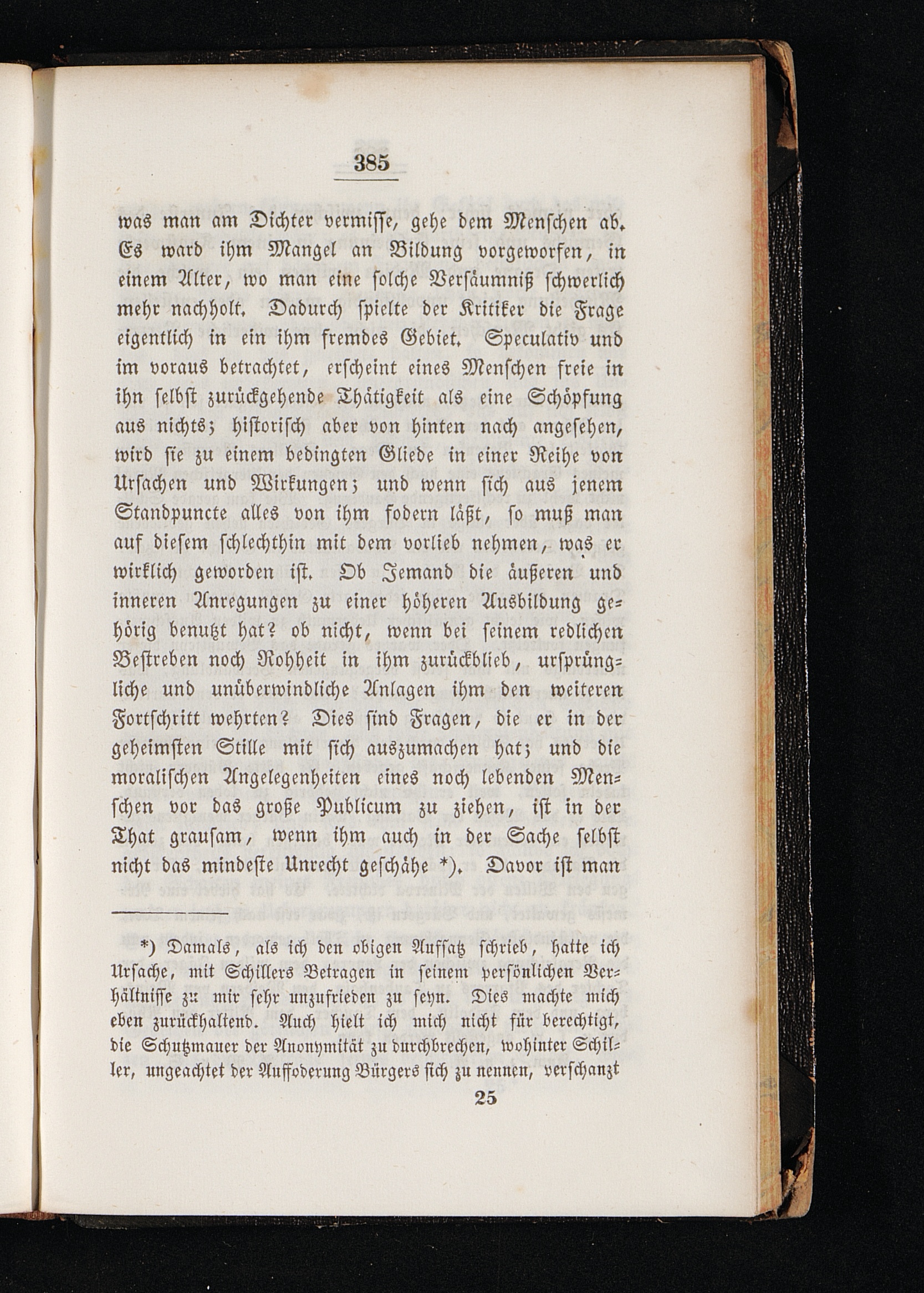 385

was man am Dichter vermisse, gehe dem Menschen ab. Es ward ihm Mangel an Bildung vorgeworfen, in einem Alter, wo man eine solche Versäumniß schwerlich mehr nachholt. Dadurch spielte der Kritiker die Frage eigentlich in ein ihm fremdes Gebiet. Speculativ und im voraus betrachtet, erscheint eines Menschen freie in ihn selbst zurückgehende Thätigkeit als eine Schöpfung aus nichts; historisch aber von hinten nach angesehen, wird sie zu einem bedingten Gliede in einer Reihe von Ursachen und Wirkungen; und wenn sich aus jenem Standpuncte alles von ihm fodern läßt, so muß man auf diesem schlechthin mit dem vorlieb nehmen, was er wirklich geworden ist. Ob Jemand die äußeren und inneren Anregungen zu einer höheren Ausbildung gehörig benutzt hat? ob nicht, wenn bei seinem redlichen Bestreben noch Rohheit in ihm zurückblieb, ursprüngliche und unüberwindliche Anlagen ihm den weiteren Fortschritt wehrten? Dies sind Fragen, die er in der geheimsten Stille mit sich auszumachen hat; und die moralischen Angelegenheiten eines noch lebenden Menschen vor das große Publicum zu ziehen, ist in der That grausam, wenn ihm auch in der Sache selbst nicht das mindeste Unrecht geschähe *). Davor ist man

*) Damals, als ich den obigen Aufsatz schrieb, hatte ich Ursache, mit Schillers Betragen in seinem persönlichen Verhältnisse zu mir sehr unzufrieden zu seyn. Dies machte mich eben zurückhaltend. Auch hielt ich mich nicht für berechtigt, die Schutzmauer der Anonymität zu durchbrechen, wohinter Schiller, ungeachtet der Auffoderung Bürgers sich zu nennen, verschanzt

25